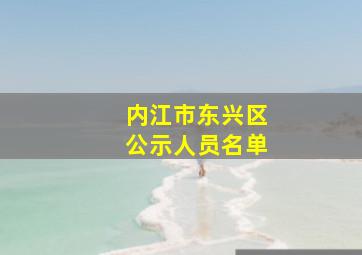 内江市东兴区
公示人员名单